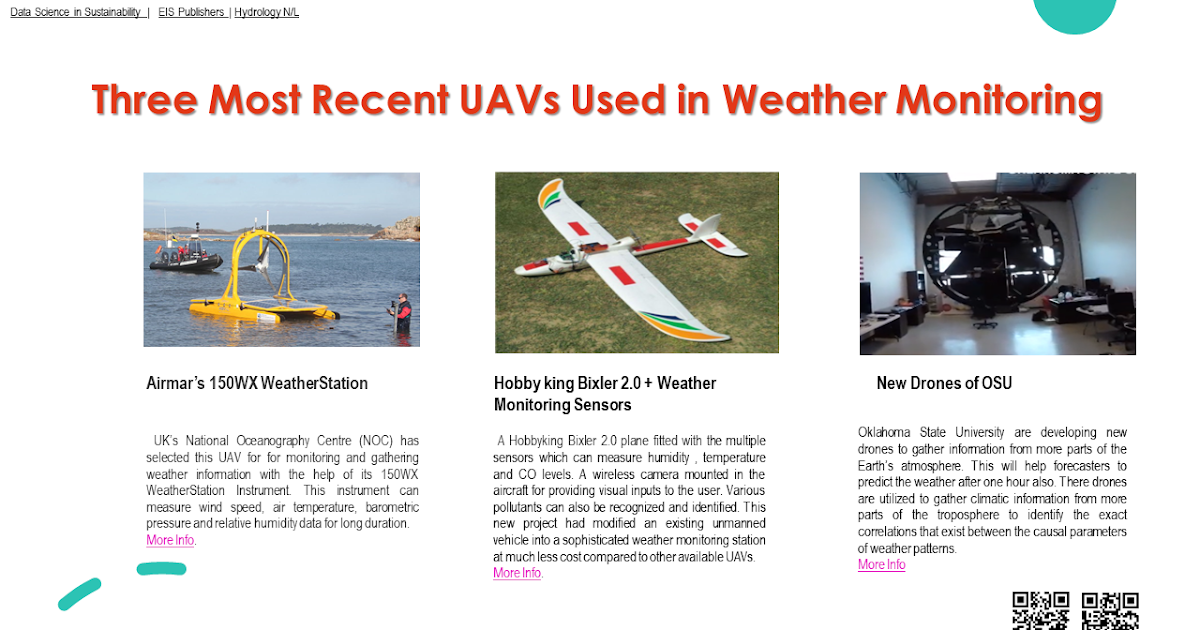 Data Science in Sustainability | EIS Publishers | Hydrology N/L

Three Most Recent UAVs Used in Weather Monitoring

Airmar's 150WX WeatherStation

UK's National Oceanography Centre (NOC) has selected this UAV for for monitoring and gathering weather information with the help of its 150WX WeatherStation Instrument. This instrument can measure wind speed, air temperature, barometric pressure and relative humidity data for long duration. More Info.

Hobby king Bixler 2.0 + Weather Monitoring Sensors

A Hobbyking Bixler 2.0 plane fitted with the multiple sensors which can measure humidity , temperature and CO levels. A wireless camera mounted in the aircraft for providing visual inputs to the user. Various pollutants can also be recognized and identified. This new project had modified an existing unmanned vehicle into a sophisticated weather monitoring station at much less cost compared to other available UAVs. More Info.

New Drones of OSU

Oklahoma State University are developing new drones to gather information from more parts of the Earth's atmosphere. This will help forecasters to predict the weather after one hour also. There drones are utilized to gather climatic information from more parts of the troposphere to identify the exact correlations that exist between the causal parameters of weather patterns. More Info